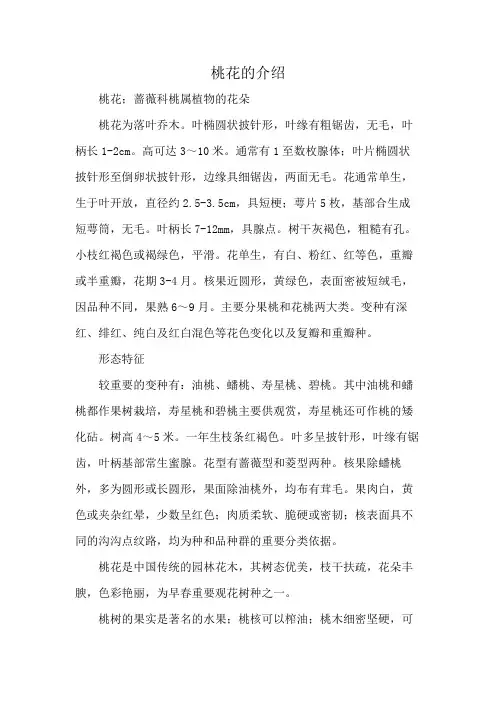 桃花的介绍

桃花：蔷薇科桃属植物的花朵

桃花为落叶乔木。叶椭圆状披针形，叶缘有粗锯齿，无毛，叶柄长 1-2cm。高可达 3～10 米。通常有 1 至数枚腺体；叶片椭圆状披针形至倒卵状披针形，边缘具细锯齿，两面无毛。花通常单生，生于叶开放，直径约 2.5-3.5cm，具短梗；萼片 5 枚，基部合生成短萼筒，无毛。叶柄长 7-12mm，具腺点。树干灰褐色，粗糙有孔。小枝红褐色或褐绿色，平滑。花单生，有白、粉红、红等色，重瓣或半重瓣，花期 3-4 月。核果近圆形，黄绿色，表面密被短绒毛，因品种不同，果熟 6～9 月。主要分果桃和花桃两大类。变种有深红、绯红、纯白及红白混色等花色变化以及复瓣和重瓣种。

形态特征

较重要的变种有：油桃、蟠桃、寿星桃、碧桃。其中油桃和蟠桃都作果树栽培，寿星桃和碧桃主要供观赏，寿星桃还可作桃的矮化砧。树高 4～5 米。一年生枝条红褐色。叶多呈披针形，叶缘有锯齿，叶柄基部常生蜜腺。花型有蔷薇型和菱型两种。核果除蟠桃外，多为圆形或长圆形，果面除油桃外，均布有茸毛。果肉白，黄色或夹杂红晕，少数呈红色；肉质柔软、脆硬或密韧；核表面具不同的沟沟点纹路，均为种和品种群的重要分类依据。

桃花是中国传统的园林花木，其树态优美，枝干扶疏，花朵丰腴，色彩艳丽，为早春重要观花树种之一。

桃树的果实是著名的水果；桃核可以榨油；桃木细密坚硬，可